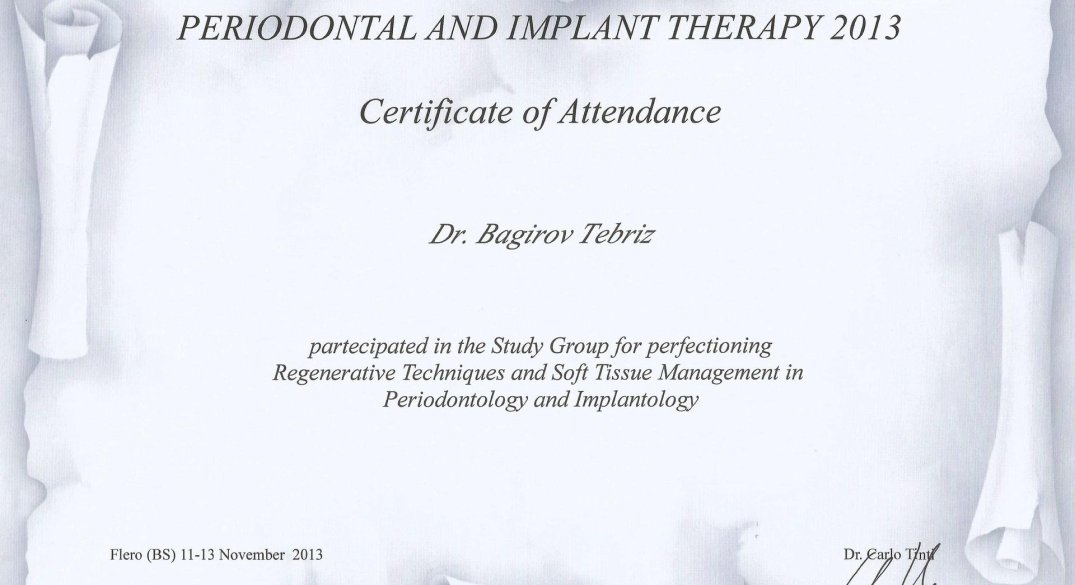 PERIODONTAL AND IMPLANT THERAPY 2013

Certificate of Attendance

Dr. Bagirov Tebriz

partecipated in the Study Group for perfectioning Regenerative Techniques and Soft Tissue Management in Periodontology and Implantology

Flero (BS) 11-13 November 2013

Dr. Carlo Tinti